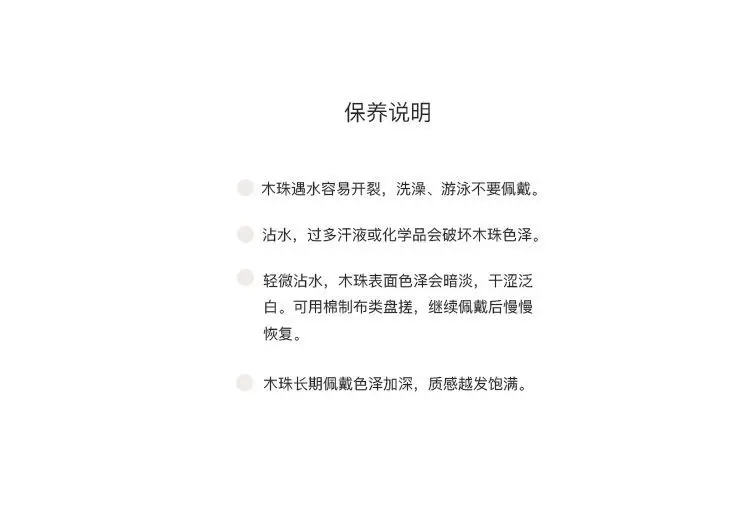 保养说明

• 木珠遇水容易开裂，洗澡、游泳不要佩戴。

• 沾水，过多汗液或化学品会破坏木珠色泽。

• 轻微沾水，木珠表面色泽会暗淡，干涩泛白。可用棉制布类盘搓，继续佩戴后慢慢恢复。

• 木珠长期佩戴色泽加深，质感越发饱满。